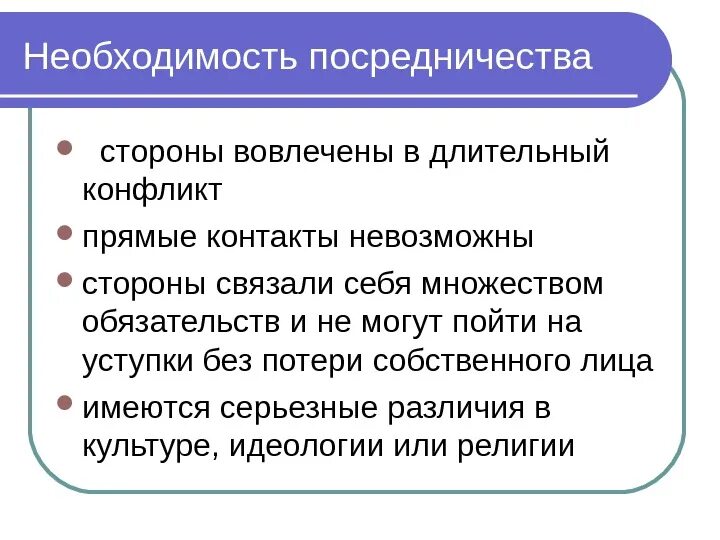 Необходимость посредничества

• стороны вовлечены в длительный конфликт
• прямые контакты невозможны
• стороны связали себя множеством обязательств и не могут пойти на уступки без потери собственного лица
• имеются серьезные различия в культуре, идеологии или религии